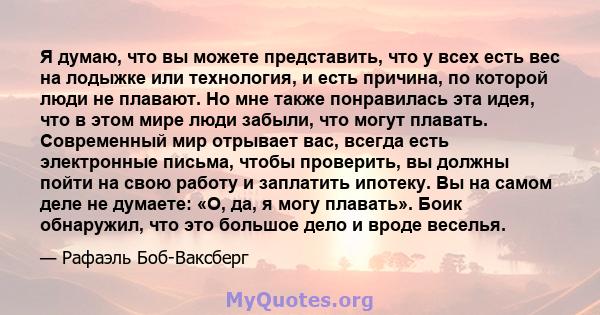 Я думаю, что вы можете представить, что у всех есть вес на лодыжке или технология, и есть причина, по которой люди не плавают. Но мне также понравилась эта идея, что в этом мире люди забыли, что могут плавать. Современный мир отрывает вас, всегда есть электронные письма, чтобы проверить, вы должны пойти на свою работу и заплатить ипотеку. Вы на самом деле не думаете: «О, да, я могу плавать». Боик обнаружил, что это большое дело и вроде веселья.

— Рафаэль Боб-Ваксберг

MyQuotes.org